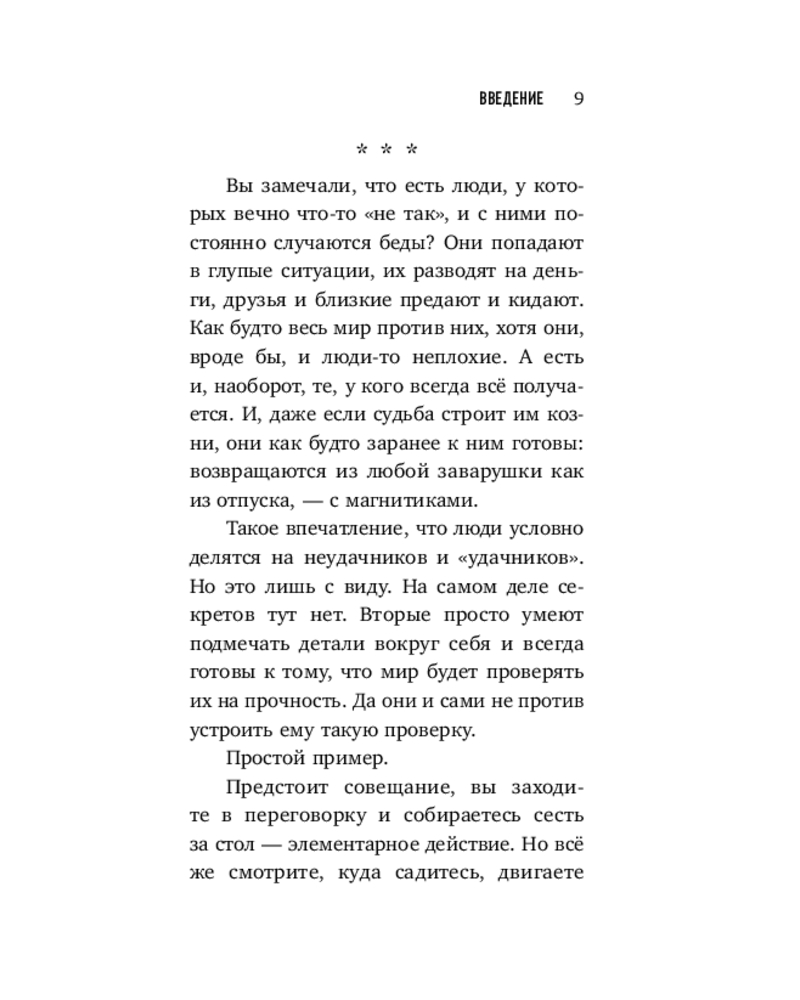 ВВЕДЕНИЕ 9

* * *

Вы замечали, что есть люди, у которых вечно что-то «не так», и с ними постоянно случаются беды? Они попадают в глупые ситуации, их разводят на деньги, друзья и близкие предают и кидают. Как будто весь мир против них, хотя они, вроде бы, и люди-то неплохие. А есть и, наоборот, те, у кого всегда всё получается. И, даже если судьба строит им козни, они как будто заранее к ним готовы: возвращаются из любой заварушки как из отпуска, — с магнитиками.

Такое впечатление, что люди условно делятся на неудачников и «удачников». Но это лишь с виду. На самом деле секретов тут нет. Вторые просто умеют подмечать детали вокруг себя и всегда готовы к тому, что мир будет проверять их на прочность. Да они и сами не против устроить ему такую проверку.

Простой пример.

Предстоит совещание, вы заходите в переговорку и собираетесь сесть за стол — элементарное действие. Но всё же смотрите, куда садитесь, двигаете